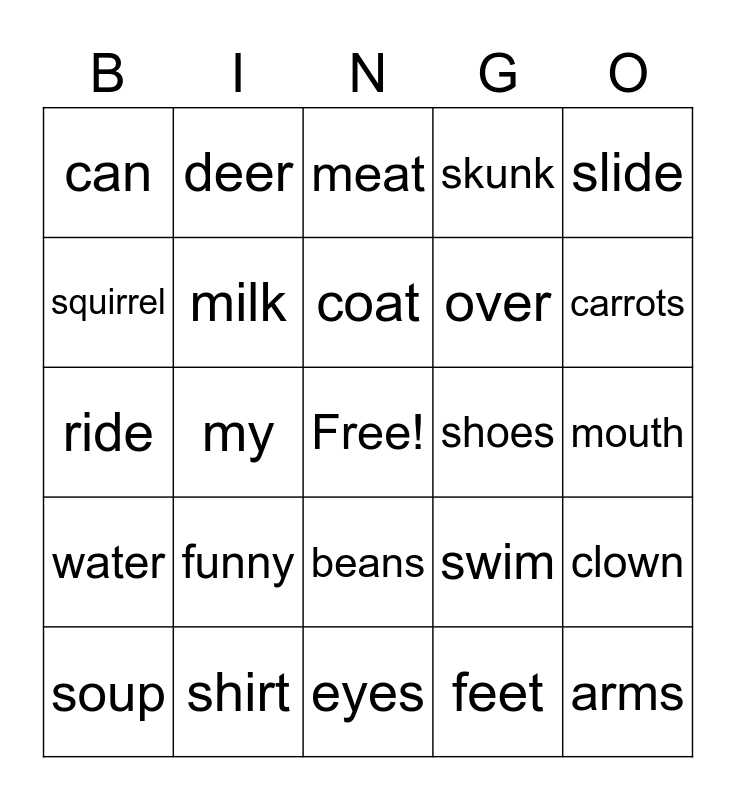 | B | I | N | G | O |
|---|---|---|---|---|
| can | deer | meat | skunk | slide |
| squirrel | milk | coat | over | carrots |
| ride | my | Free! | shoes | mouth |
| water | funny | beans | swim | clown |
| soup | shirt | eyes | feet | arms |